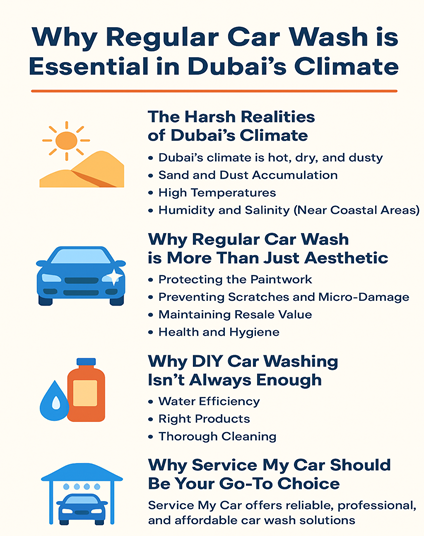 Why Regular Car Wash is Essential in Dubai's Climate

The Harsh Realities of Dubai's Climate

• Dubai's climate is hot, dry, and dusty
• Sand and Dust Accumulation
• High Temperatures
• Humidity and Salinity (Near Coastal Areas)

Why Regular Car Wash is More Than Just Aesthetic

• Protecting the Paintwork
• Preventing Scratches and Micro-Damage
• Maintaining Resale Value
• Health and Hygiene

Why DIY Car Washing Isn't Always Enough

• Water Efficiency
• Right Products
• Thorough Cleaning

Why Service My Car Should Be Your Go-To Choice

Service My Car offers reliable, professional, and affordable car wash solutions